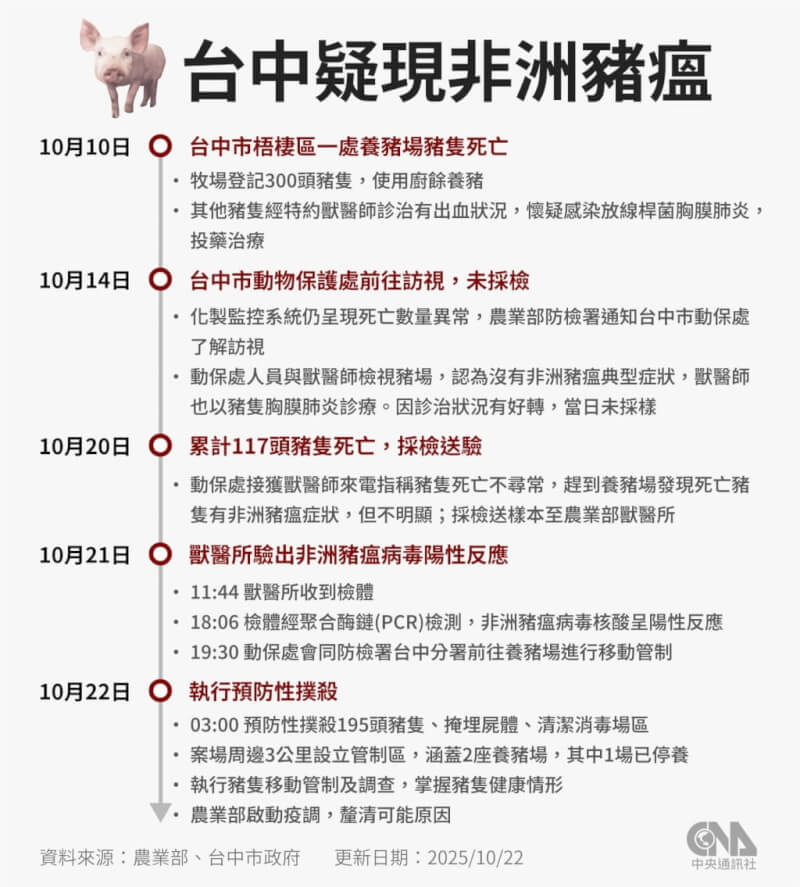 台中疑現非洲豬瘟

10月10日
台中市梧棲區一處養豬場豬隻死亡
• 牧場登記300頭豬隻，使用廚餘養豬
• 其他豬隻經特約獸醫師診治有出血狀況，懷疑感染放線桿菌胸膜肺炎，投藥治療

10月14日
台中市動物保護處前往訪視，未採檢
• 化製監控系統仍呈現死亡數量異常，農業部防檢署通知台中市動保處了解訪視
• 動保處人員與獸醫師檢視豬場，認為沒有非洲豬瘟典型症狀，獸醫師也以豬隻胸膜肺炎診療。因診治狀況有好轉，當日未採樣

10月20日
累計117頭豬隻死亡，採檢送驗
• 動保處接獲獸醫師來電指稱豬隻死亡不尋常，趕到養豬場發現死亡豬隻有非洲豬瘟症狀，但不明顯；採檢送樣本至農業部獸醫所

10月21日
獸醫所驗出非洲豬瘟病毒陽性反應
• 11:44 獸醫所收到檢體
• 18:06 檢體經聚合酶鏈(PCR)檢測，非洲豬瘟病毒核酸呈陽性反應
• 19:30 動保處會同防檢署台中分署前往養豬場進行移動管制

10月22日
執行預防性撲殺
• 03:00 預防性撲殺195頭豬隻、掩埋屍體、清潔消毒場區
• 案場周邊3公里設立管制區，涵蓋2座養豬場，其中1場已停養
• 執行豬隻移動管制及調查，掌握豬隻健康情形
• 農業部啟動疫調，釐清可能原因

資料來源：農業部、台中市政府　更新日期：2025/10/22

CNA
中央通訊社